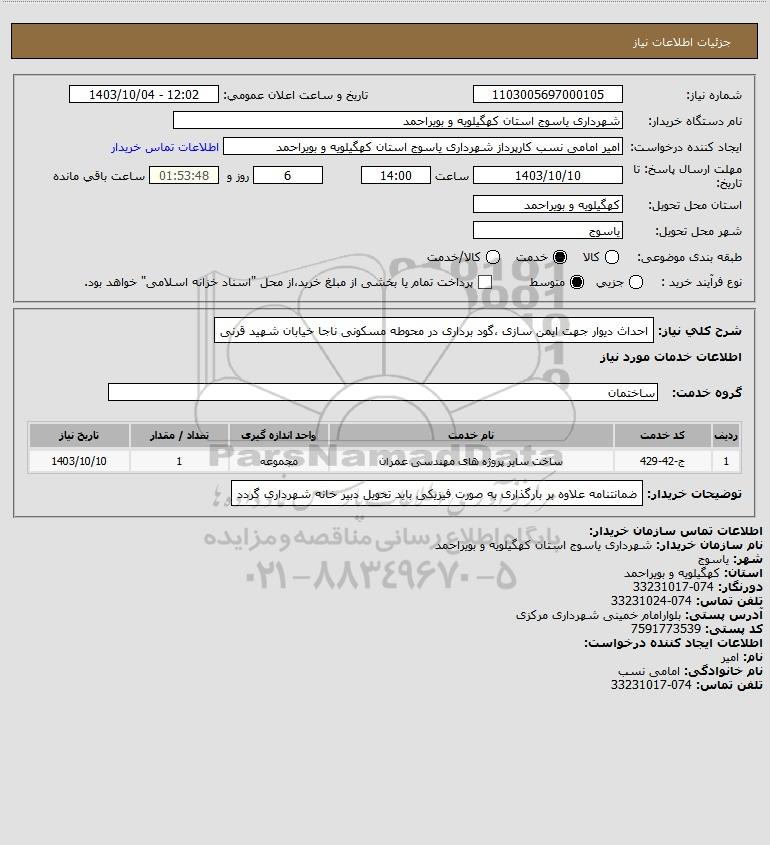 جزئیات اطلاعات نیاز

شماره نیاز: 1103005697000105
تاریخ و ساعت اعلان عمومی: 1403/10/04 - 12:02
نام دستگاه خریدار: شهرداری یاسوج استان کهگیلویه و بویراحمد
ایجاد کننده درخواست: امیر امامی نسب کارپرداز شهرداری یاسوج استان کهگیلویه و بویراحمد
اطلاعات تماس خریدار
مهلت ارسال پاسخ: تا تاریخ: 1403/10/10 ساعت 14:00 6 روز و 01:53:48 ساعت باقی مانده
استان محل تحویل: کهگیلویه و بویراحمد
شهر محل تحویل: یاسوج
طبقه بندی موضوعی: کالا خدمت کالا/خدمت
نوع فرآیند خرید : جزیی متوسط پرداخت تمام یا بخشی از مبلغ خرید،از محل "اسناد خزانه اسلامی" خواهد بود.

شرح کلی نیاز: احداث دیوار جهت ایمن سازی ،گود برداری در محوطه مسکونی ناجا خیابان شهید قرنی

اطلاعات خدمات مورد نیاز

گروه خدمت: ساختمان

| ردیف | کد خدمت | نام خدمت | واحد اندازه گیری | تعداد / مقدار | تاریخ نیاز |
|---|---|---|---|---|---|
| 1 | ج-42-429 | ساخت سایر پروژه های مهندسی عمران | مجموعه | 1 | 1403/10/10 |

توضیحات خریدار: ضمانتنامه علاوه بر بارگذاری به صورت فیزیکی باید تحویل دبیر خانه شهرداری گردد

ParsNamadData
پایگاه اطلاع رسانی مناقصه و مزایده
۰۲۱-۸۸۳۴۹۶۷۰-۵

اطلاعات تماس سازمان خریدار:
نام سازمان خریدار: شهرداری یاسوج استان کهگیلویه و بویراحمد
شهر: یاسوج
استان: کهگیلویه و بویراحمد
دورنگار: 074-33231017
تلفن تماس: 074-33231024
آدرس پستی: بلوارامام خمینی شهرداری مرکزی
کد پستی: 7591773539
اطلاعات ایجاد کننده درخواست:
نام: امیر
نام خانوادگی: امامی نسب
تلفن تماس: 074-33231017